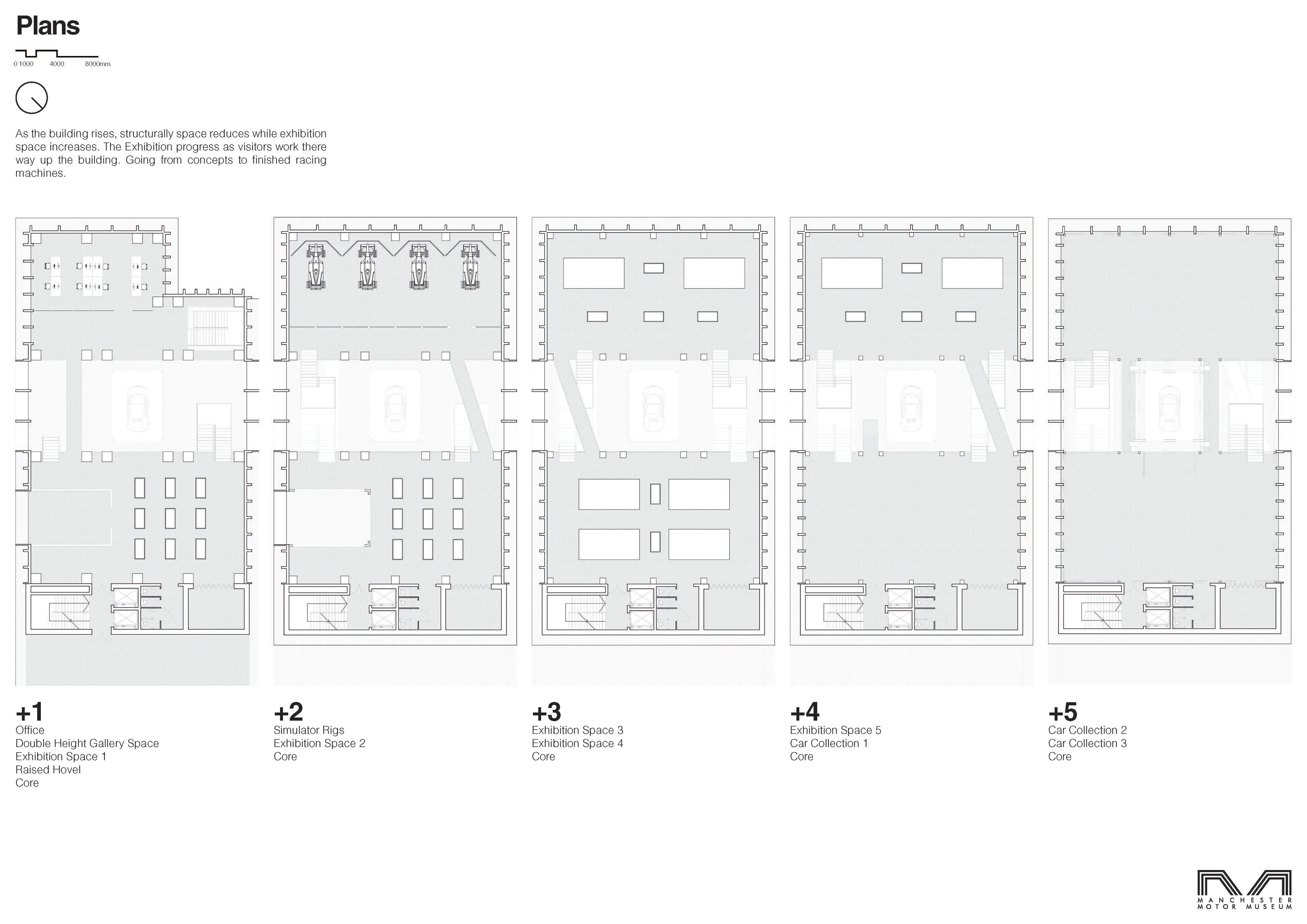 Plans

0 1000 4000 8000mm

As the building rises, structurally space reduces while exhibition space increases. The Exhibition progress as visitors work there way up the building. Going from concepts to finished racing machines.

+1
Office
Double Height Gallery Space
Exhibition Space 1
Raised Hovel
Core

+2
Simulator Rigs
Exhibition Space 2
Core

+3
Exhibition Space 3
Exhibition Space 4
Core

+4
Exhibition Space 5
Car Collection 1
Core

+5
Car Collection 2
Car Collection 3
Core

MANCHESTER
MOTOR MUSEUM